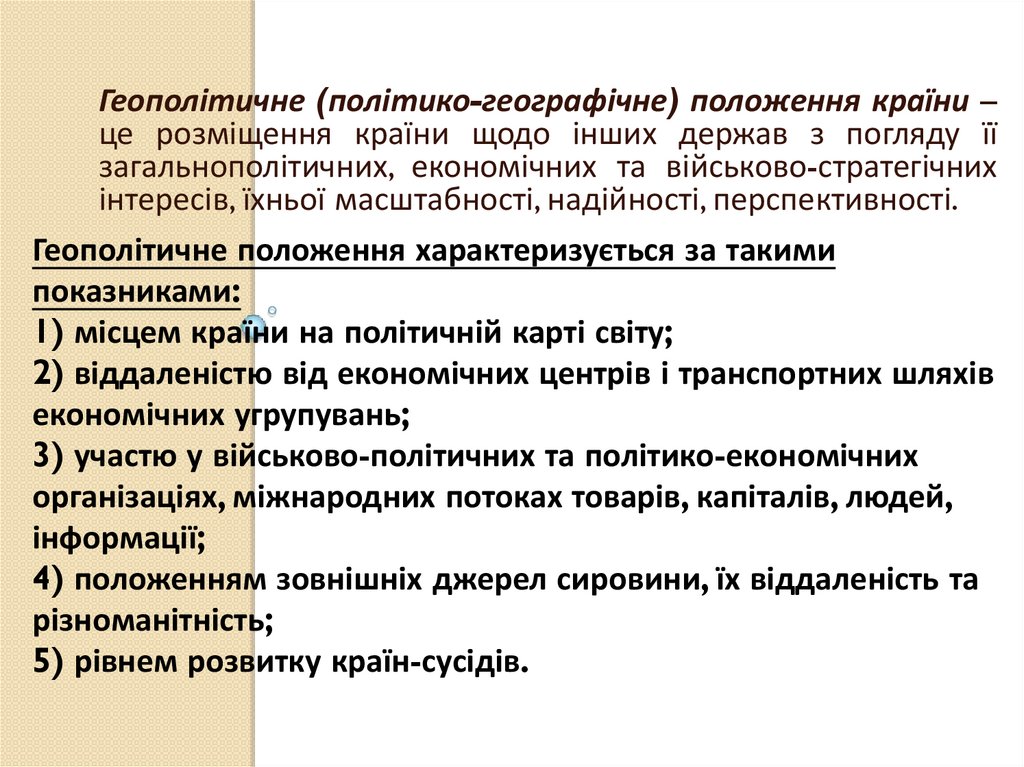 Геополітичне (політико-географічне) положення країни – це розміщення країни щодо інших держав з погляду її загальнополітичних, економічних та військово-стратегічних інтересів, їхньої масштабності, надійності, перспективності.

Геополітичне положення характеризується за такими показниками:
1) місцем країни на політичній карті світу;
2) віддаленістю від економічних центрів і транспортних шляхів економічних угрупувань;
3) участю у військово-політичних та політико-економічних організаціях, міжнародних потоках товарів, капіталів, людей, інформації;
4) положенням зовнішніх джерел сировини, їх віддаленість та різноманітність;
5) рівнем розвитку країн-сусідів.